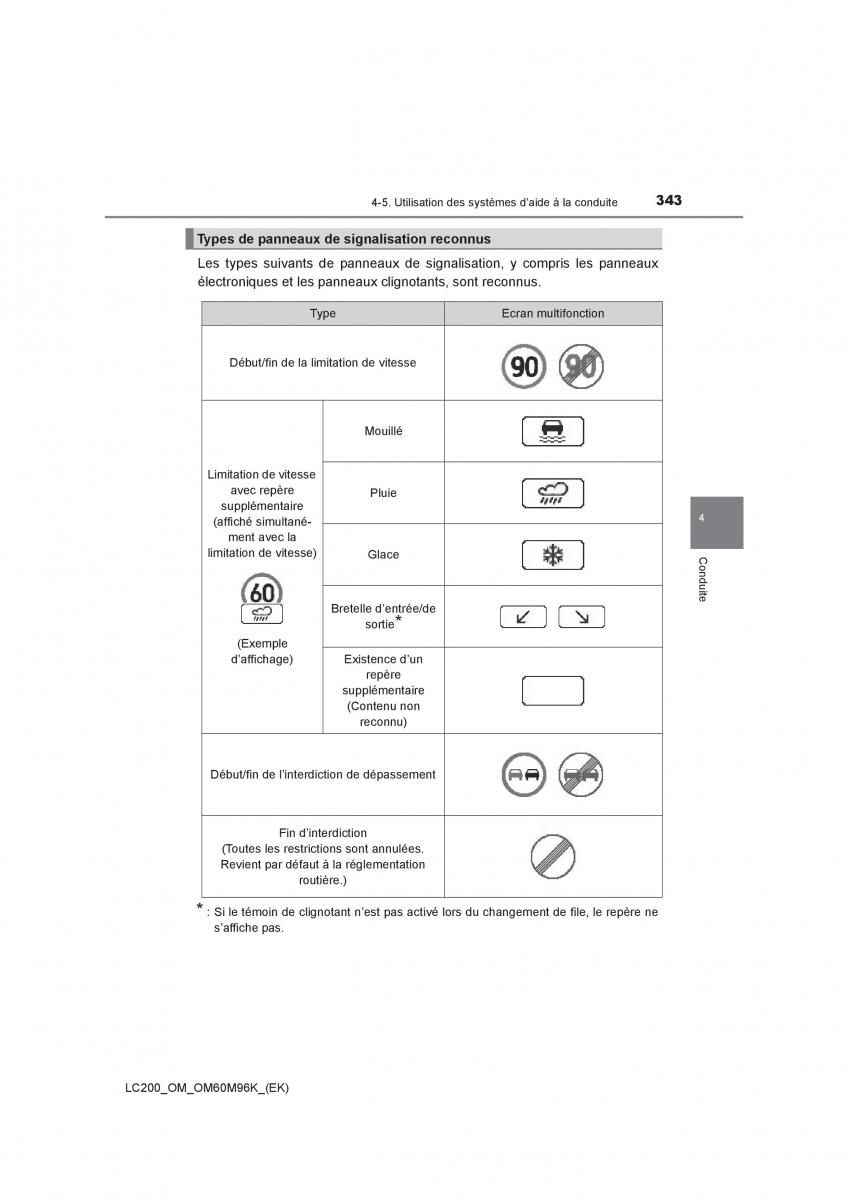 4-5. Utilisation des systèmes d'aide à la conduite 343

Types de panneaux de signalisation reconnus

Les types suivants de panneaux de signalisation, y compris les panneaux électroniques et les panneaux clignotants, sont reconnus.

| Type | | Ecran multifonction |
|---|---|---|
| Début/fin de la limitation de vitesse | | 90 90 |
| Limitation de vitesse avec repère supplémentaire (affiché simultanément avec la limitation de vitesse) 60 (Exemple d'affichage) | Mouillé | |
| | Pluie | |
| | Glace | |
| | Bretelle d'entrée/de sortie* | |
| | Existence d'un repère supplémentaire (Contenu non reconnu) | |
| Début/fin de l'interdiction de dépassement | | |
| Fin d'interdiction (Toutes les restrictions sont annulées. Revient par défaut à la réglementation routière.) | | |

*: Si le témoin de clignotant n'est pas activé lors du changement de file, le repère ne s'affiche pas.

4

Conduite

LC200_OM_OM60M96K_(EK)